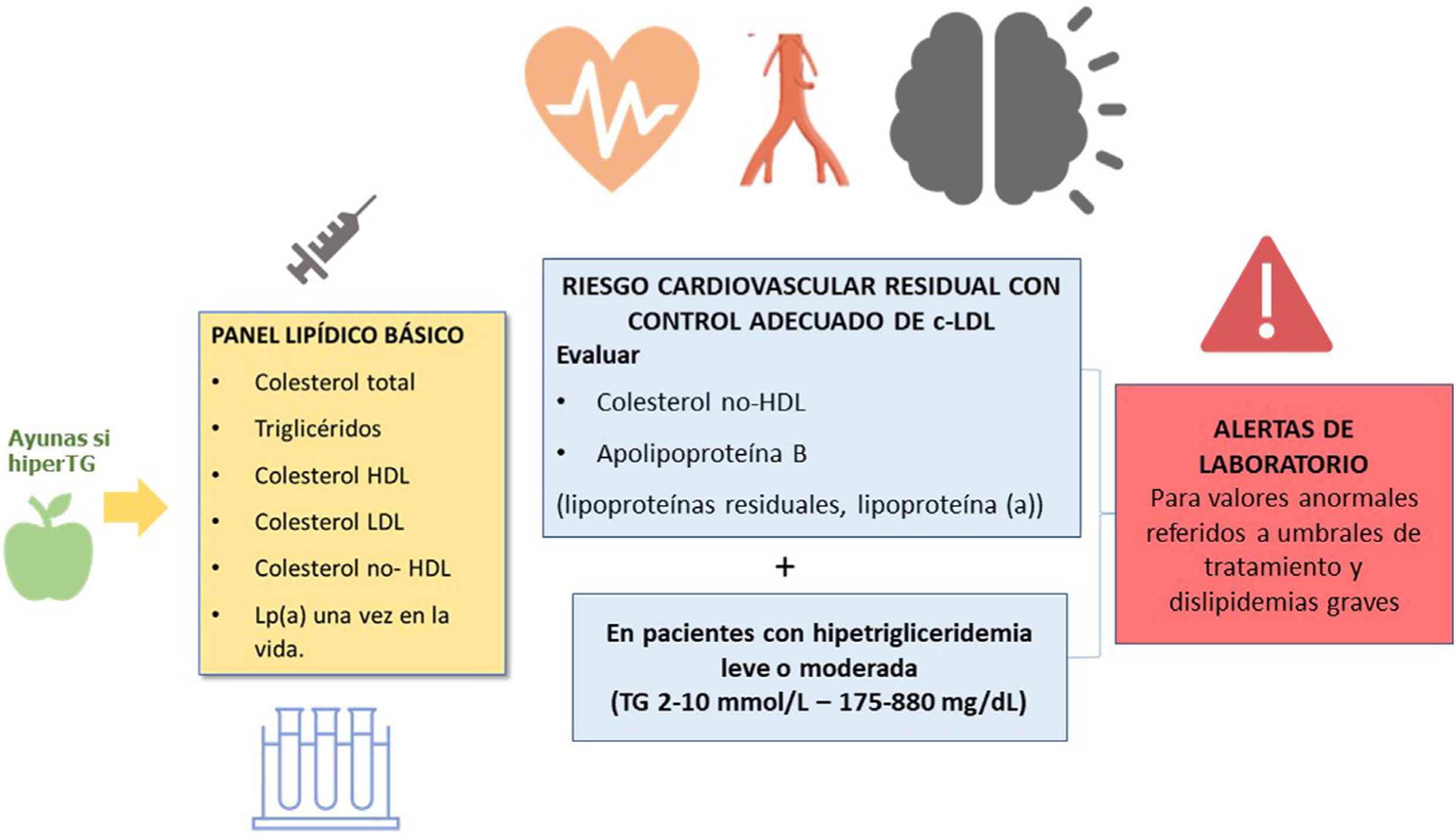 Ayunas si hiperTG

PANEL LIPÍDICO BÁSICO
• Colesterol total
• Triglicéridos
• Colesterol HDL
• Colesterol LDL
• Colesterol no- HDL
• Lp(a) una vez en la vida.

RIESGO CARDIOVASCULAR RESIDUAL CON CONTROL ADECUADO DE c-LDL
Evaluar
• Colesterol no-HDL
• Apolipoproteína B
(lipoproteínas residuales, lipoproteína (a))

+

En pacientes con hipetrigliceridemia leve o moderada
(TG 2-10 mmol/L – 175-880 mg/dL)

ALERTAS DE LABORATORIO
Para valores anormales referidos a umbrales de tratamiento y dislipidemias graves